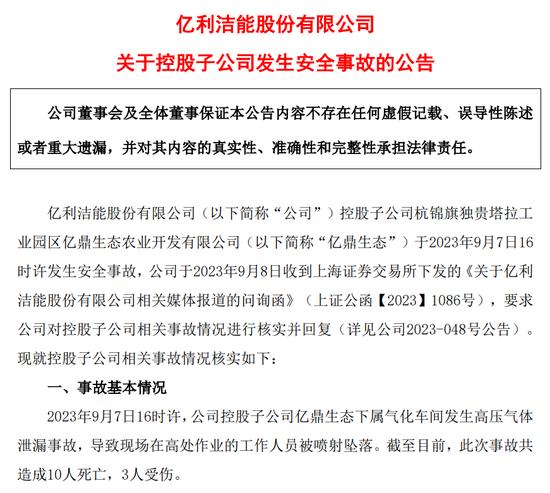 亿利洁能股份有限公司

关于控股子公司发生安全事故的公告

公司董事会及全体董事保证本公告内容不存在任何虚假记载、误导性陈述或者重大遗漏，并对其内容的真实性、准确性和完整性承担法律责任。

亿利洁能股份有限公司（以下简称“公司”）控股子公司杭锦旗独贵塔拉工业园区亿鼎生态农业开发有限公司（以下简称“亿鼎生态”）于2023年9月7日16时许发生安全事故，公司于2023年9月8日收到上海证券交易所下发的《关于亿利洁能股份有限公司相关媒体报道的问询函》（上证公函【2023】1086号），要求公司对控股子公司相关事故情况进行核实并回复（详见公司2023-048号公告）。现就控股子公司相关事故情况核实如下：

一、事故基本情况

2023年9月7日16时许，公司控股子公司亿鼎生态下属气化车间发生高压气体泄漏事故，导致现场在高处作业的工作人员被喷射坠落。截至目前，此次事故共造成10人死亡，3人受伤。